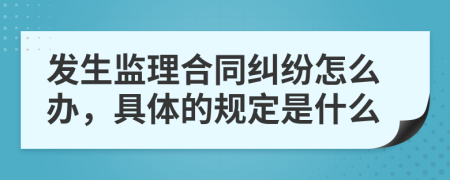 发生监理合同纠纷怎么办，具体的规定是什么